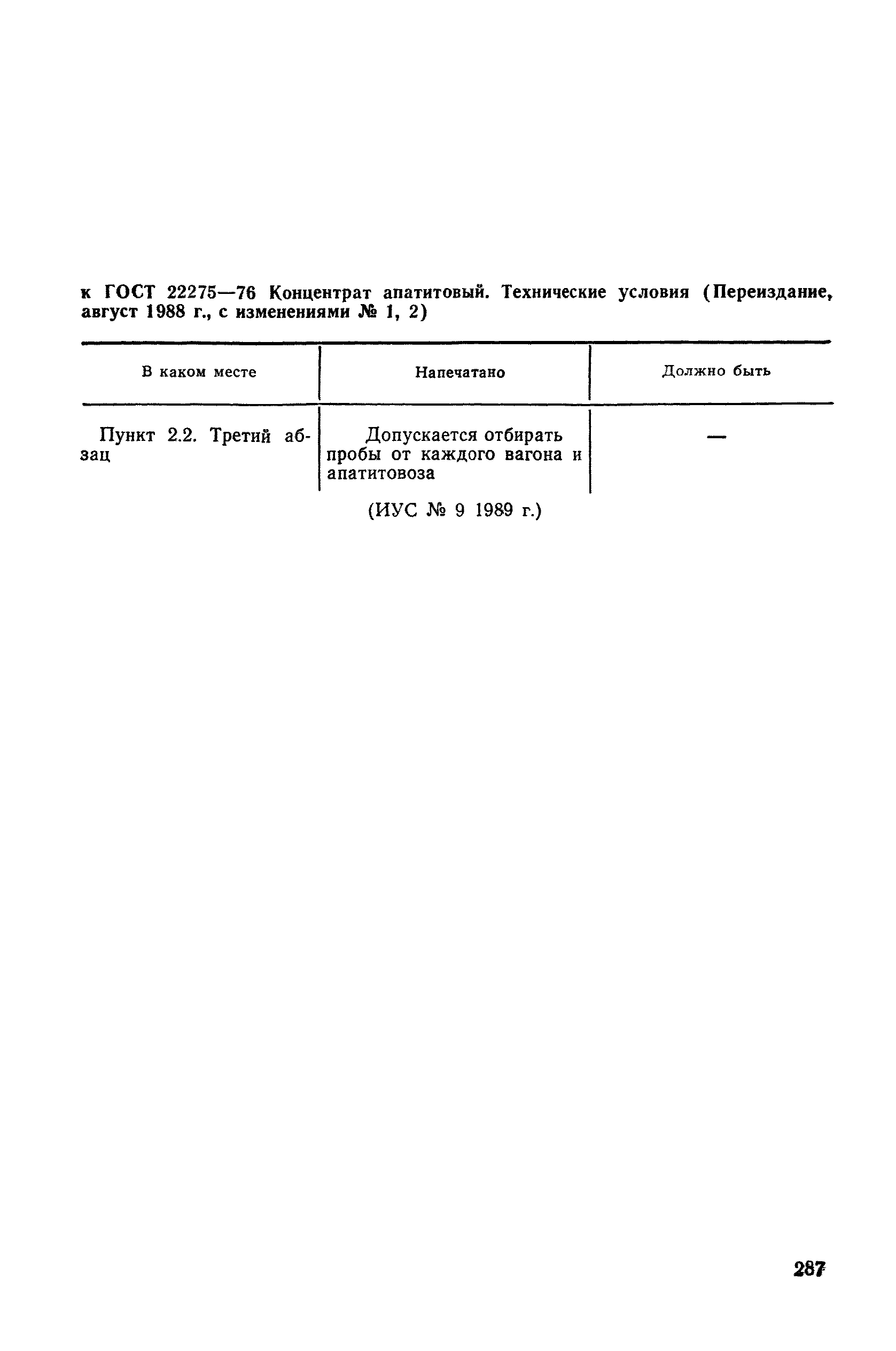 к ГОСТ 22275—76 Концентрат апатитовый. Технические условия (Переиздание, август 1988 г., с изменениями № 1, 2)

| В каком месте | Напечатано | Должно быть |
|---|---|---|
| Пункт 2.2. Третий абзац | Допускается отбирать пробы от каждого вагона и апатитовоза | — |

(ИУС № 9 1989 г.)

287